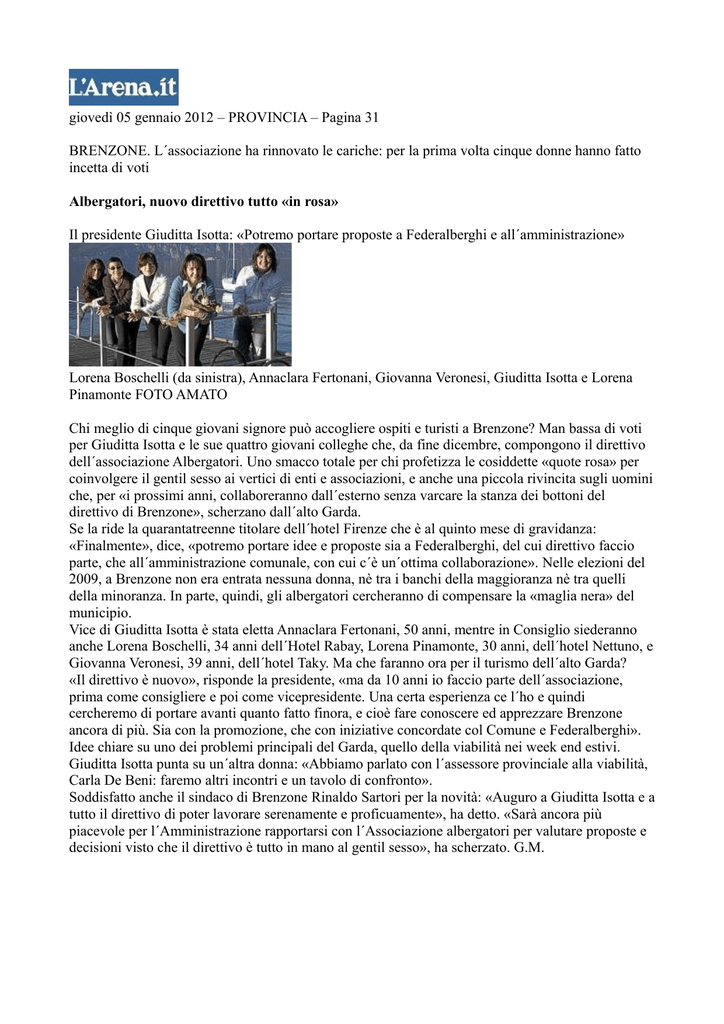 L'Arena.it

giovedì 05 gennaio 2012 – PROVINCIA – Pagina 31

BRENZONE. L´associazione ha rinnovato le cariche: per la prima volta cinque donne hanno fatto incetta di voti

Albergatori, nuovo direttivo tutto «in rosa»

Il presidente Giuditta Isotta: «Potremo portare proposte a Federalberghi e all´amministrazione»

Lorena Boschelli (da sinistra), Annaclara Fertonani, Giovanna Veronesi, Giuditta Isotta e Lorena Pinamonte FOTO AMATO

Chi meglio di cinque giovani signore può accogliere ospiti e turisti a Brenzone? Man bassa di voti per Giuditta Isotta e le sue quattro giovani colleghe che, da fine dicembre, compongono il direttivo dell´associazione Albergatori. Uno smacco totale per chi profetizza le cosiddette «quote rosa» per coinvolgere il gentil sesso ai vertici di enti e associazioni, e anche una piccola rivincita sugli uomini che, per «i prossimi anni, collaboreranno dall´esterno senza varcare la stanza dei bottoni del direttivo di Brenzone», scherzano dall´alto Garda.
Se la ride la quarantatreenne titolare dell´hotel Firenze che è al quinto mese di gravidanza: «Finalmente», dice, «potremo portare idee e proposte sia a Federalberghi, del cui direttivo faccio parte, che all´amministrazione comunale, con cui c´è un´ottima collaborazione». Nelle elezioni del 2009, a Brenzone non era entrata nessuna donna, nè tra i banchi della maggioranza nè tra quelli della minoranza. In parte, quindi, gli albergatori cercheranno di compensare la «maglia nera» del municipio.
Vice di Giuditta Isotta è stata eletta Annaclara Fertonani, 50 anni, mentre in Consiglio siederanno anche Lorena Boschelli, 34 anni dell´Hotel Rabay, Lorena Pinamonte, 30 anni, dell´hotel Nettuno, e Giovanna Veronesi, 39 anni, dell´hotel Taky. Ma che faranno ora per il turismo dell´alto Garda? «Il direttivo è nuovo», risponde la presidente, «ma da 10 anni io faccio parte dell´associazione, prima come consigliere e poi come vicepresidente. Una certa esperienza ce l´ho e quindi cercheremo di portare avanti quanto fatto finora, e cioè fare conoscere ed apprezzare Brenzone ancora di più. Sia con la promozione, che con iniziative concordate col Comune e Federalberghi». Idee chiare su uno dei problemi principali del Garda, quello della viabilità nei week end estivi. Giuditta Isotta punta su un´altra donna: «Abbiamo parlato con l´assessore provinciale alla viabilità, Carla De Beni: faremo altri incontri e un tavolo di confronto».
Soddisfatto anche il sindaco di Brenzone Rinaldo Sartori per la novità: «Auguro a Giuditta Isotta e a tutto il direttivo di poter lavorare serenamente e proficuamente», ha detto. «Sarà ancora più piacevole per l´Amministrazione rapportarsi con l´Associazione albergatori per valutare proposte e decisioni visto che il direttivo è tutto in mano al gentil sesso», ha scherzato. G.M.